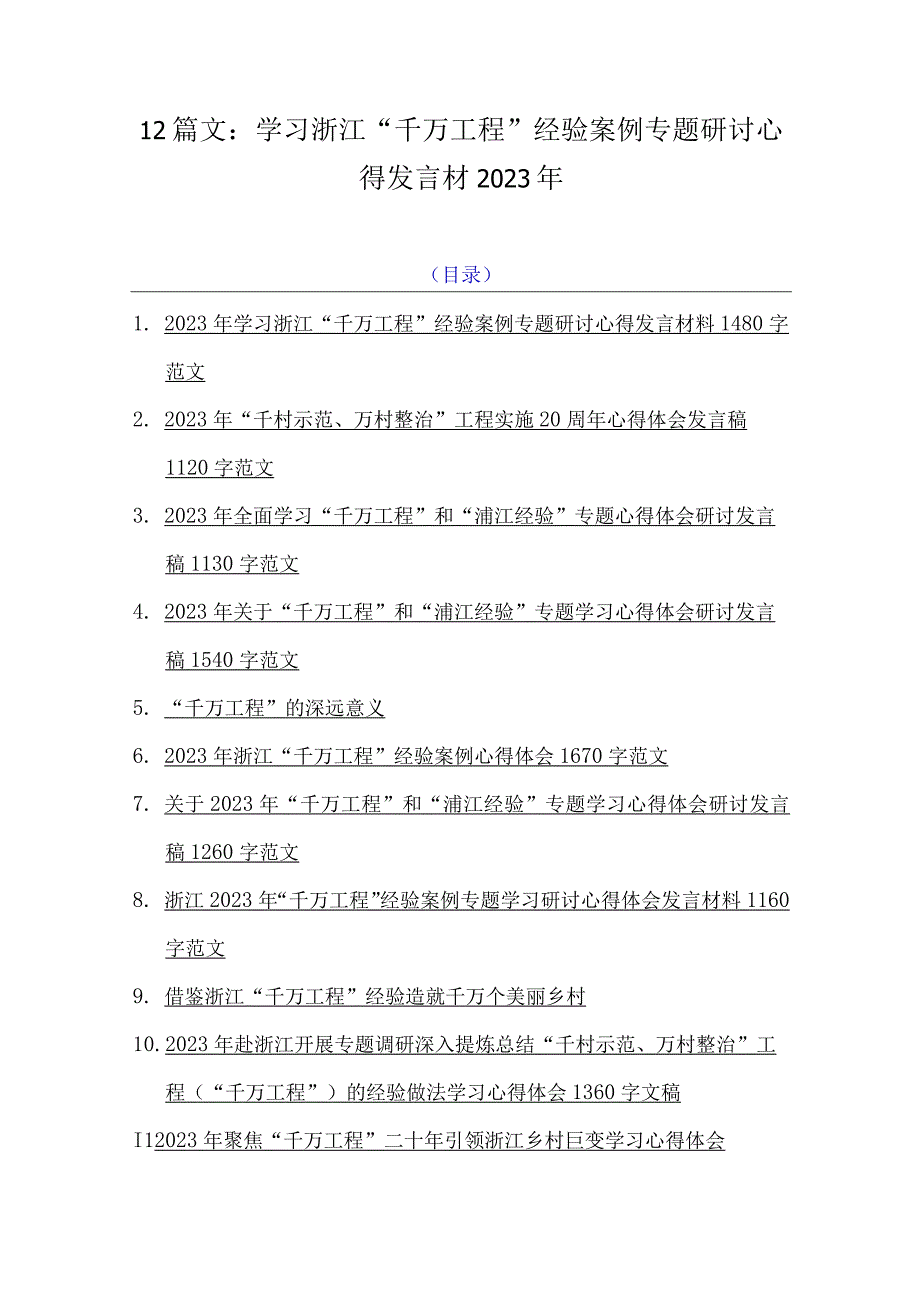 12篇文：学习浙江“千万工程”经验案例专题研讨心得发言材2023年

（目录）

1. 2023年学习浙江“千万工程”经验案例专题研讨心得发言材料1480字范文

2. 2023年“千村示范、万村整治”工程实施20周年心得体会发言稿1120字范文

3. 2023年全面学习“千万工程”和“浦江经验”专题心得体会研讨发言稿1130字范文

4. 2023年关于“千万工程”和“浦江经验”专题学习心得体会研讨发言稿1540字范文

5. “千万工程”的深远意义

6. 2023年浙江“千万工程”经验案例心得体会1670字范文

7. 关于2023年“千万工程”和“浦江经验”专题学习心得体会研讨发言稿1260字范文

8. 浙江2023年“千万工程”经验案例专题学习研讨心得体会发言材料1160字范文

9. 借鉴浙江“千万工程”经验造就千万个美丽乡村

10. 2023年赴浙江开展专题调研深入提炼总结“千村示范、万村整治”工程（“千万工程”）的经验做法学习心得体会1360字文稿

I12023年聚焦“千万工程”二十年引领浙江乡村巨变学习心得体会